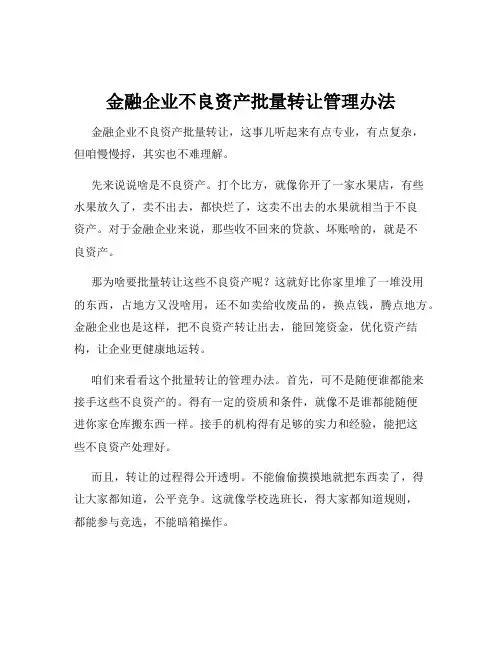 金融企业不良资产批量转让管理办法

金融企业不良资产批量转让，这事儿听起来有点专业，有点复杂，但咱慢慢捋，其实也不难理解。

先来说说啥是不良资产。打个比方，就像你开了一家水果店，有些水果放久了，卖不出去，都快烂了，这卖不出去的水果就相当于不良资产。对于金融企业来说，那些收不回来的贷款、坏账啥的，就是不良资产。

那为啥要批量转让这些不良资产呢？这就好比你家里堆了一堆没用的东西，占地方又没啥用，还不如卖给收废品的，换点钱，腾点地方。金融企业也是这样，把不良资产转让出去，能回笼资金，优化资产结构，让企业更健康地运转。

咱们来看看这个批量转让的管理办法。首先，可不是随便谁都能来接手这些不良资产的。得有一定的资质和条件，就像不是谁都能随便进你家仓库搬东西一样。接手的机构得有足够的实力和经验，能把这些不良资产处理好。

而且，转让的过程得公开透明。不能偷偷摸摸地就把东西卖了，得让大家都知道，公平竞争。这就像学校选班长，得大家都知道规则，都能参与竞选，不能暗箱操作。